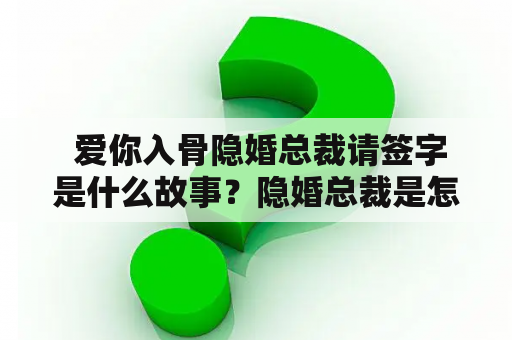 爱你入骨隐婚总裁请签字是什么故事？隐婚总裁是怎